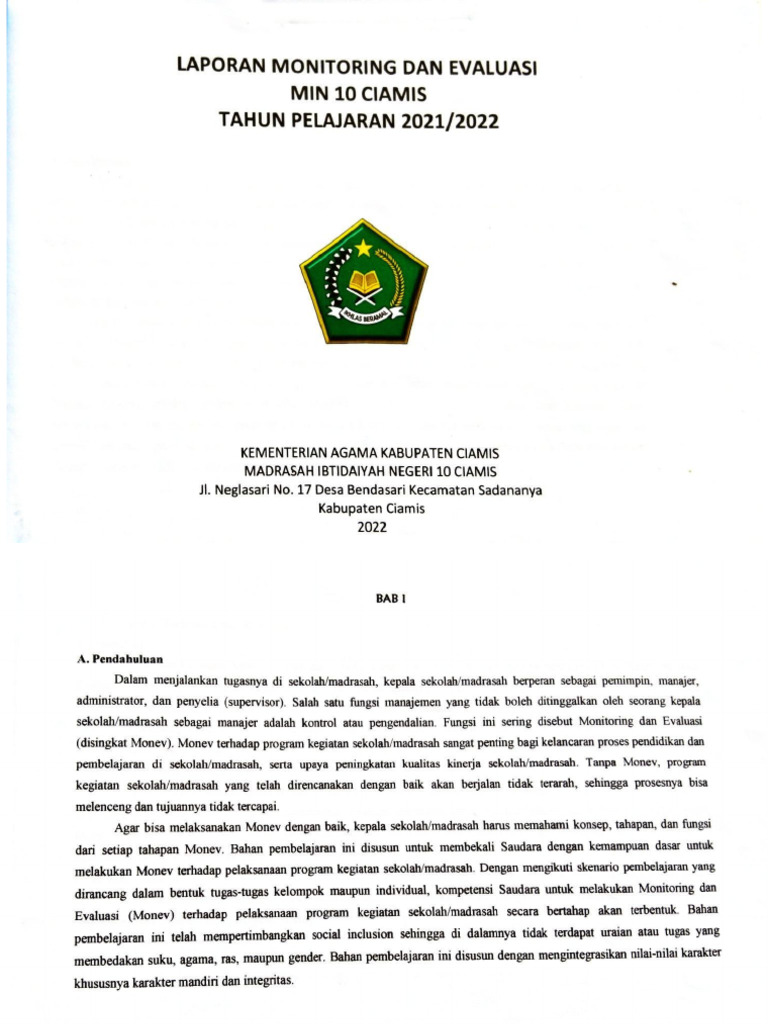 LAPORAN MONITORING DAN EVALUASI
MIN 10 CIAMIS
TAHUN PELAJARAN 2021/2022

IKHLAS BERAMAL

KEMENTERIAN AGAMA KABUPATEN CIAMIS
MADRASAH IBTIDAIYAH NEGERI 10 CIAMIS
Jl. Neglasari No. 17 Desa Bendasari Kecamatan Sadananya
Kabupaten Ciamis
2022

BAB I

A. Pendahuluan

Dalam menjalankan tugasnya di sekolah/madrasah, kepala sekolah/madrasah berperan sebagai pemimpin, manajer, administrator, dan penyelia (supervisor). Salah satu fungsi manajemen yang tidak boleh ditinggalkan oleh seorang kepala sekolah/madrasah sebagai manajer adalah kontrol atau pengendalian. Fungsi ini sering disebut Monitoring dan Evaluasi (disingkat Monev). Monev terhadap program kegiatan sekolah/madrasah sangat penting bagi kelancaran proses pendidikan dan pembelajaran di sekolah/madrasah, serta upaya peningkatan kualitas kinerja sekolah/madrasah. Tanpa Monev, program kegiatan sekolah/madrasah yang telah direncanakan dengan baik akan berjalan tidak terarah, sehingga prosesnya bisa melenceng dan tujuannya tidak tercapai.

Agar bisa melaksanakan Monev dengan baik, kepala sekolah/madrasah harus memahami konsep, tahapan, dan fungsi dari setiap tahapan Monev. Bahan pembelajaran ini disusun untuk membekali Saudara dengan kemampuan dasar untuk melakukan Monev terhadap pelaksanaan program kegiatan sekolah/madrasah. Dengan mengikuti skenario pembelajaran yang dirancang dalam bentuk tugas-tugas kelompok maupun individual, kompetensi Saudara untuk melakukan Monitoring dan Evaluasi (Monev) terhadap pelaksanaan program kegiatan sekolah/madrasah secara bertahap akan terbentuk. Bahan pembelajaran ini telah mempertimbangkan social inclusion sehingga di dalamnya tidak terdapat uraian atau tugas yang membedakan suku, agama, ras, maupun gender. Bahan pembelajaran ini disusun dengan mengintegrasikan nilai-nilai karakter khususnya karakter mandiri dan integritas.